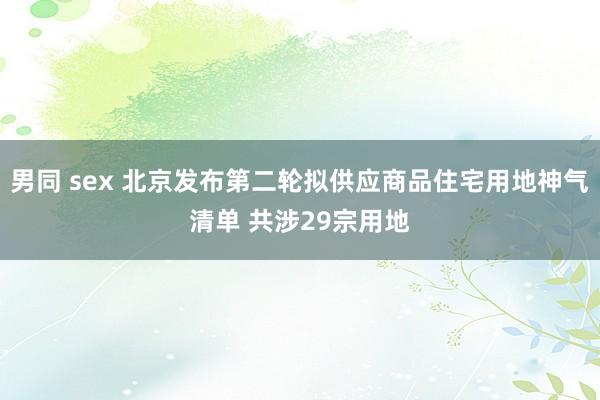 男同 sex 北京发布第二轮拟供应商品住宅用地神气清单 共涉29宗用地